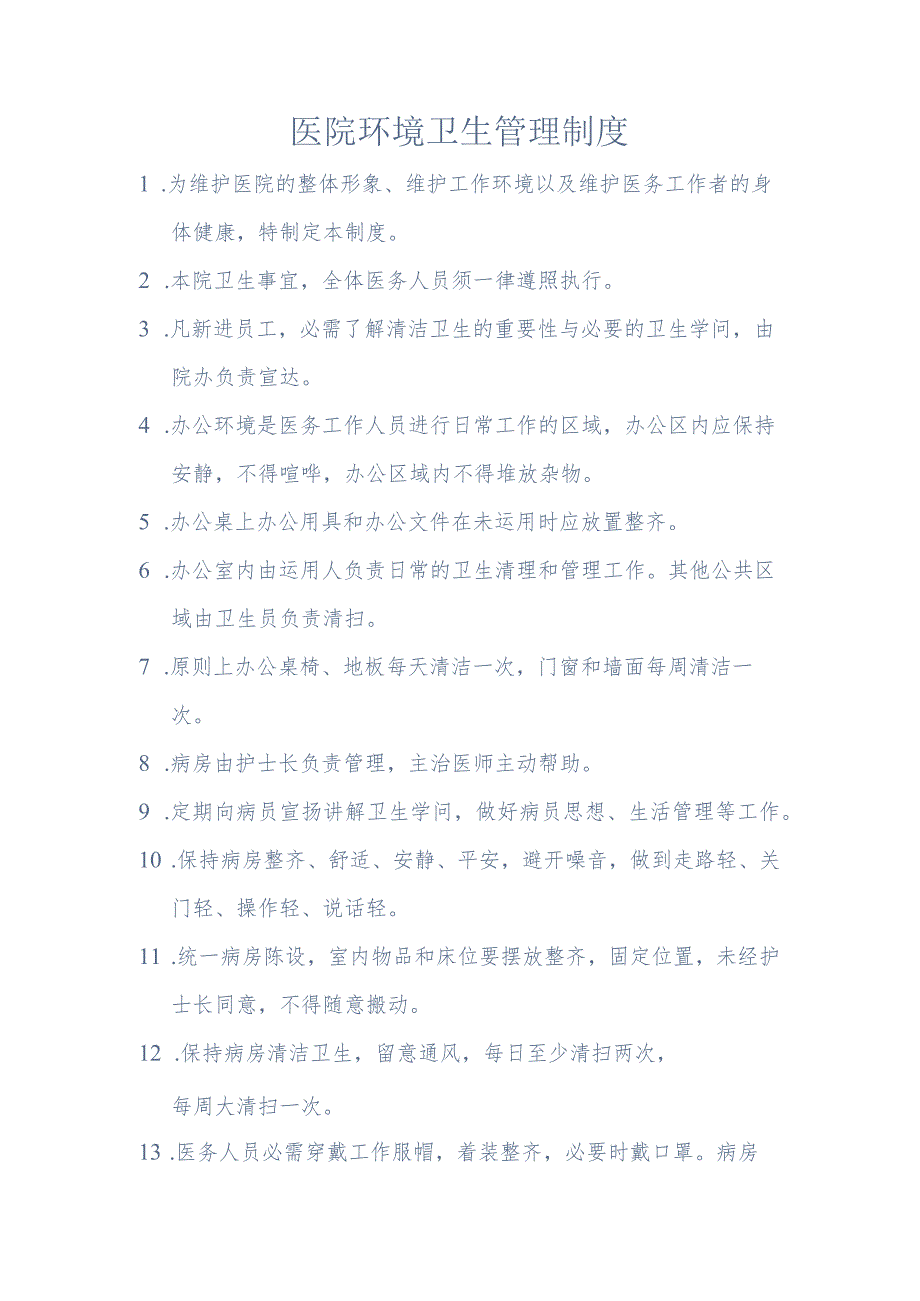 医院环境卫生管理制度

1 .为维护医院的整体形象、维护工作环境以及维护医务工作者的身体健康，特制定本制度。

2 .本院卫生事宜，全体医务人员须一律遵照执行。

3 .凡新进员工，必需了解清洁卫生的重要性与必要的卫生学问，由院办负责宣达。

4 .办公环境是医务工作人员进行日常工作的区域，办公区内应保持安静，不得喧哗，办公区域内不得堆放杂物。

5 .办公桌上办公用具和办公文件在未运用时应放置整齐。

6 .办公室内由运用人负责日常的卫生清理和管理工作。其他公共区域由卫生员负责清扫。

7 .原则上办公桌椅、地板每天清洁一次，门窗和墙面每周清洁一次。

8 .病房由护士长负责管理，主治医师主动帮助。

9 .定期向病员宣扬讲解卫生学问，做好病员思想、生活管理等工作。

10 .保持病房整齐、舒适、安静、平安，避开噪音，做到走路轻、关门轻、操作轻、说话轻。

11 .统一病房陈设，室内物品和床位要摆放整齐，固定位置，未经护士长同意，不得随意搬动。

12 .保持病房清洁卫生，留意通风，每日至少清扫两次，每周大清扫一次。

13 .医务人员必需穿戴工作服帽，着装整齐，必要时戴口罩。病房